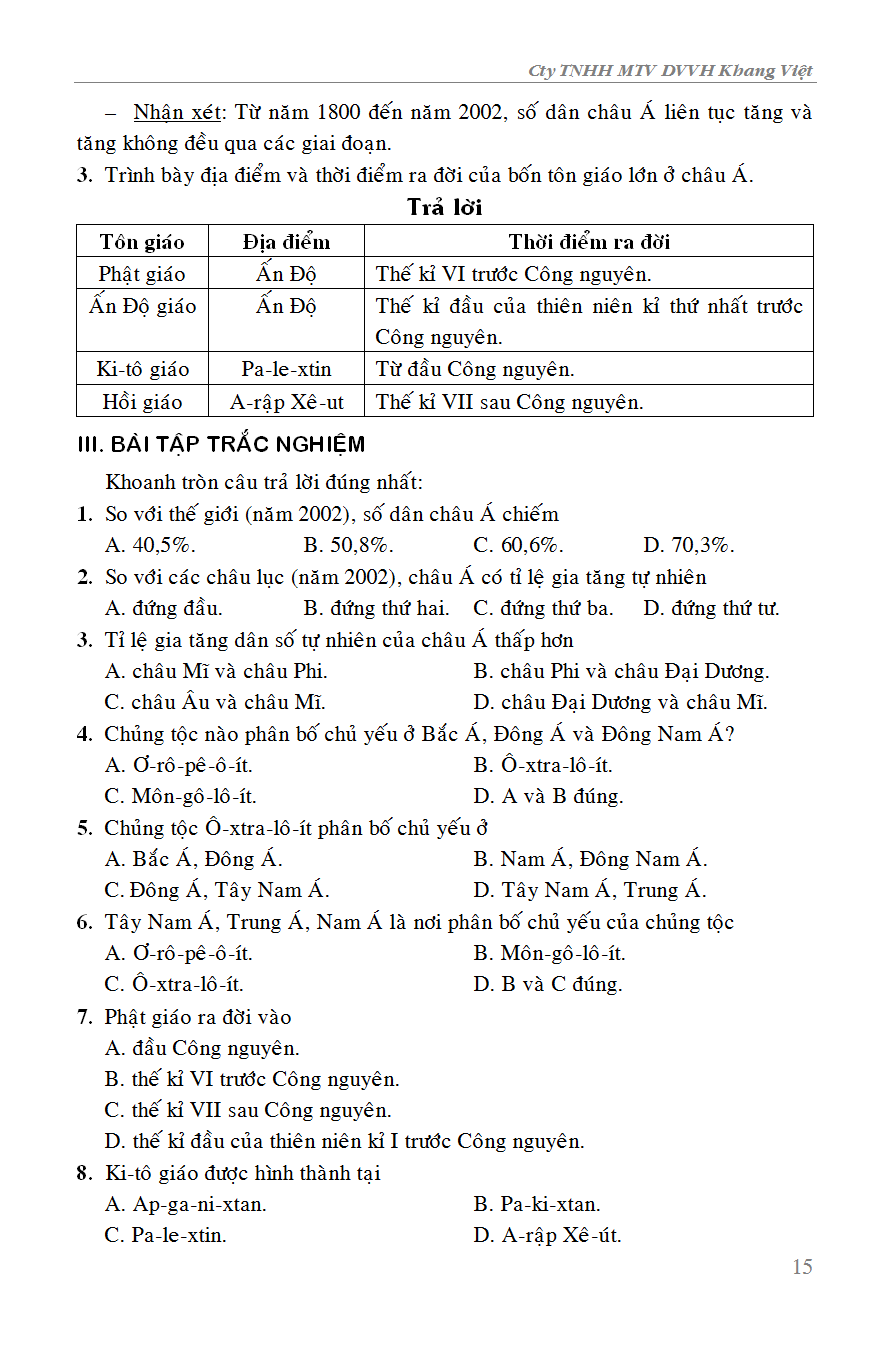 Cty TNHH MTV DVVH Khang Việt

– Nhận xét: Từ năm 1800 đến năm 2002, số dân châu Á liên tục tăng và tăng không đều qua các giai đoạn.

3. Trình bày địa điểm và thời điểm ra đời của bốn tôn giáo lớn ở châu Á.

Trả lời

| Tôn giáo | Địa điểm | Thời điểm ra đời |
|---|---|---|
| Phật giáo | Ấn Độ | Thế kỉ VI trước Công nguyên. |
| Ấn Độ giáo | Ấn Độ | Thế kỉ đầu của thiên niên kỉ thứ nhất trước Công nguyên. |
| Ki-tô giáo | Pa-le-xtin | Từ đầu Công nguyên. |
| Hồi giáo | A-rập Xê-ut | Thế kỉ VII sau Công nguyên. |

III. BÀI TẬP TRẮC NGHIỆM

Khoanh tròn câu trả lời đúng nhất:

1. So với thế giới (năm 2002), số dân châu Á chiếm
A. 40,5%. B. 50,8%. C. 60,6%. D. 70,3%.

2. So với các châu lục (năm 2002), châu Á có tỉ lệ gia tăng tự nhiên
A. đứng đầu. B. đứng thứ hai. C. đứng thứ ba. D. đứng thứ tư.

3. Tỉ lệ gia tăng dân số tự nhiên của châu Á thấp hơn
A. châu Mĩ và châu Phi. B. châu Phi và châu Đại Dương.
C. châu Âu và châu Mĩ. D. châu Đại Dương và châu Mĩ.

4. Chủng tộc nào phân bố chủ yếu ở Bắc Á, Đông Á và Đông Nam Á?
A. Ơ-rô-pê-ô-ít. B. Ô-xtra-lô-ít.
C. Môn-gô-lô-ít. D. A và B đúng.

5. Chủng tộc Ô-xtra-lô-ít phân bố chủ yếu ở
A. Bắc Á, Đông Á. B. Nam Á, Đông Nam Á.
C. Đông Á, Tây Nam Á. D. Tây Nam Á, Trung Á.

6. Tây Nam Á, Trung Á, Nam Á là nơi phân bố chủ yếu của chủng tộc
A. Ơ-rô-pê-ô-ít. B. Môn-gô-lô-ít.
C. Ô-xtra-lô-ít. D. B và C đúng.

7. Phật giáo ra đời vào
A. đầu Công nguyên.
B. thế kỉ VI trước Công nguyên.
C. thế kỉ VII sau Công nguyên.
D. thế kỉ đầu của thiên niên kỉ I trước Công nguyên.

8. Ki-tô giáo được hình thành tại
A. Ap-ga-ni-xtan. B. Pa-ki-xtan.
C. Pa-le-xtin. D. A-rập Xê-út.

15